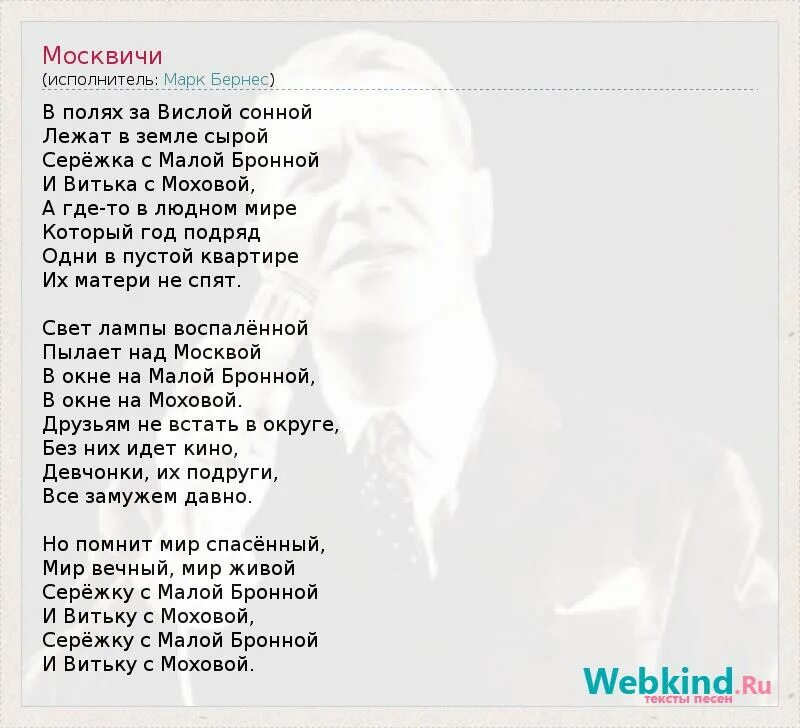 Москвичи
(исполнитель: Марк Бернес)

В полях за Вислой сонной
Лежат в земле сырой
Серёжка с Малой Бронной
И Витька с Моховой,
А где-то в людном мире
Который год подряд
Одни в пустой квартире
Их матери не спят.

Свет лампы воспалённой
Пылает над Москвой
В окне на Малой Бронной,
В окне на Моховой.
Друзьям не встать в округе,
Без них идет кино,
Девчонки, их подруги,
Все замужем давно.

Но помнит мир спасённый,
Мир вечный, мир живой
Серёжку с Малой Бронной
И Витьку с Моховой,
Серёжку с Малой Бронной
И Витьку с Моховой.

Webkind.Ru
тексты песен